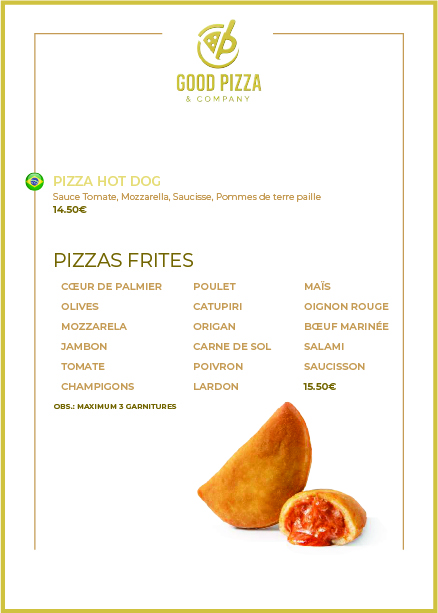 GOOD PIZZA
& COMPANY

PIZZA HOT DOG
Sauce Tomate, Mozzarella, Saucisse, Pommes de terre paille
14.50€

PIZZAS FRITES

CŒUR DE PALMIER
OLIVES
MOZZARELA
JAMBON
TOMATE
CHAMPIGONS

POULET
CATUPIRI
ORIGAN
CARNE DE SOL
POIVRON
LARDON

MAÏS
OIGNON ROUGE
BŒUF MARINÉE
SALAMI
SAUCISSON
15.50€

OBS.: MAXIMUM 3 GARNITURES